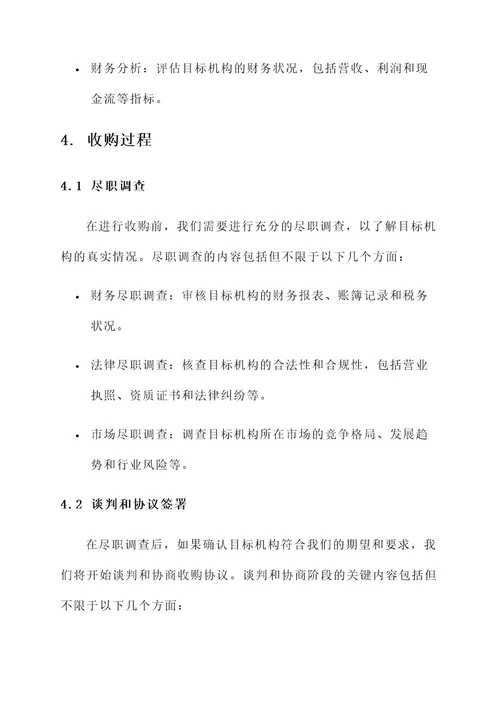 • 财务分析：评估目标机构的财务状况，包括营收、利润和现金流等指标。

4. 收购过程

4.1 尽职调查

在进行收购前，我们需要进行充分的尽职调查，以了解目标机构的真实情况。尽职调查的内容包括但不限于以下几个方面：

• 财务尽职调查：审核目标机构的财务报表、账簿记录和税务状况。

• 法律尽职调查：核查目标机构的合法性和合规性，包括营业执照、资质证书和法律纠纷等。

• 市场尽职调查：调查目标机构所在市场的竞争格局、发展趋势和行业风险等。

4.2 谈判和协议签署

在尽职调查后，如果确认目标机构符合我们的期望和要求，我们将开始谈判和协商收购协议。谈判和协商阶段的关键内容包括但不限于以下几个方面：